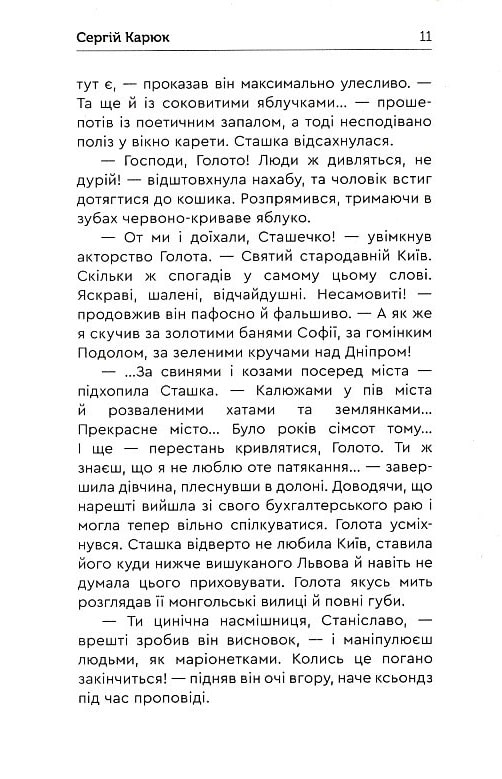 Сергій Карюк 11

тут є, — проказав він максимально улесливо. — Та ще й із соковитими яблучками... — прошепотів із поетичним запалом, а тоді несподівано поліз у вікно карети. Сташка відсахнулася.

— Господи, Голото! Люди ж дивляться, не дурій! — відштовхнула нахабу, та чоловік встиг дотягтися до кошика. Розпрямився, тримаючи в зубах червоно-криваве яблуко.

— От ми і доїхали, Сташечко! — увімкнув акторство Голота. — Святий стародавній Київ. Скільки ж спогадів у самому цьому слові. Яскраві, шалені, відчайдушні. Несамовиті! — продовжив він пафосно й фальшиво. — А як же я скучив за золотими банями Софії, за гомінким Подолом, за зеленими кручами над Дніпром!

— ...За свинями і козами посеред міста — підхопила Сташка. — Калюжами у пів міста й розваленими хатами та землянками... Прекрасне місто... Було років сімсот тому... І ще — перестань кривлятися, Голото. Ти ж знаєш, що я не люблю оте патякання... — завершила дівчина, плеснувши в долоні. Доводячи, що нарешті вийшла зі свого бухгалтерського раю і могла тепер вільно спілкуватися. Голота усміхнувся. Сташка відверто не любила Київ, ставила його куди нижче вишуканого Львова й навіть не думала цього приховувати. Голота якусь мить розглядав її монгольські вилиці й повні губи.

— Ти цинічна насмішниця, Станіславо, — врешті зробив він висновок, — і маніпулюєш людьми, як маріонетками. Колись це погано закінчиться! — підняв він очі вгору, наче ксьондз під час проповіді.